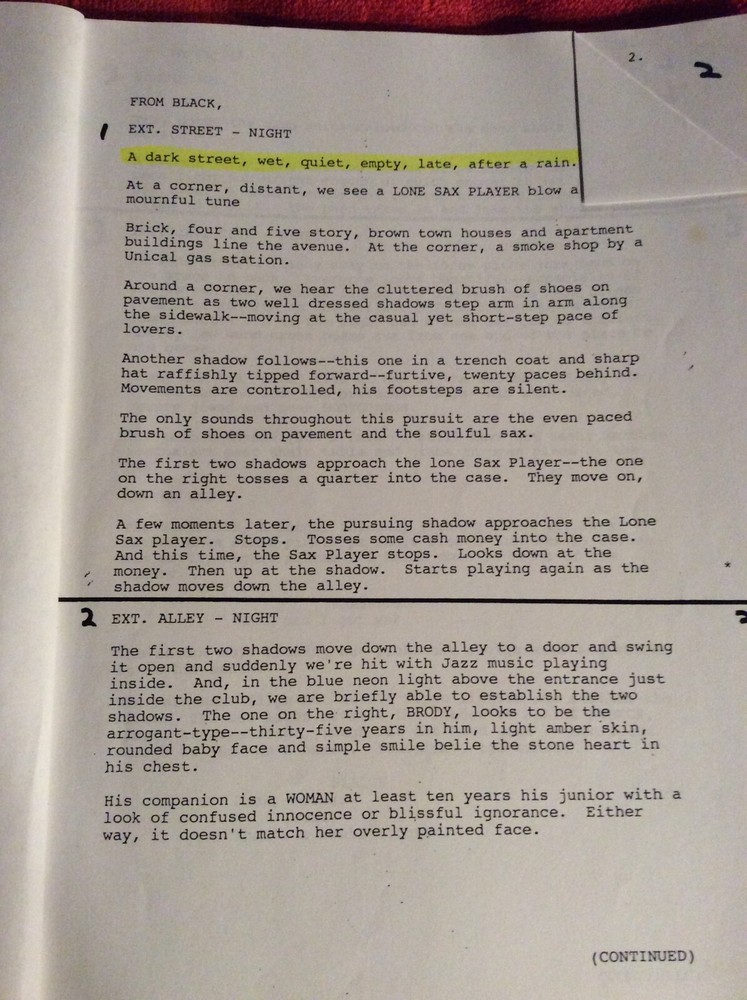 2.

2

FROM BLACK,

1 EXT. STREET - NIGHT

A dark street, wet, quiet, empty, late, after a rain.

At a corner, distant, we see a LONE SAX PLAYER blow a mournful tune

Brick, four and five story, brown town houses and apartment buildings line the avenue. At the corner, a smoke shop by a Unical gas station.

Around a corner, we hear the cluttered brush of shoes on pavement as two well dressed shadows step arm in arm along the sidewalk--moving at the casual yet short-step pace of lovers.

Another shadow follows--this one in a trench coat and sharp hat raffishly tipped forward--furtive, twenty paces behind. Movements are controlled, his footsteps are silent.

The only sounds throughout this pursuit are the even paced brush of shoes on pavement and the soulful sax.

The first two shadows approach the lone Sax Player--the one on the right tosses a quarter into the case. They move on, down an alley.

A few moments later, the pursuing shadow approaches the Lone Sax player. Stops. Tosses some cash money into the case. And this time, the Sax Player stops. Looks down at the money. Then up at the shadow. Starts playing again as the shadow moves down the alley.

2 EXT. ALLEY - NIGHT

The first two shadows move down the alley to a door and swing it open and suddenly we're hit with Jazz music playing inside. And, in the blue neon light above the entrance just inside the club, we are briefly able to establish the two shadows. The one on the right, BRODY, looks to be the arrogant-type--thirty-five years in him, light amber skin, rounded baby face and simple smile belie the stone heart in his chest.

His companion is a WOMAN at least ten years his junior with a look of confused innocence or blissful ignorance. Either way, it doesn't match her overly painted face.

(CONTINUED)